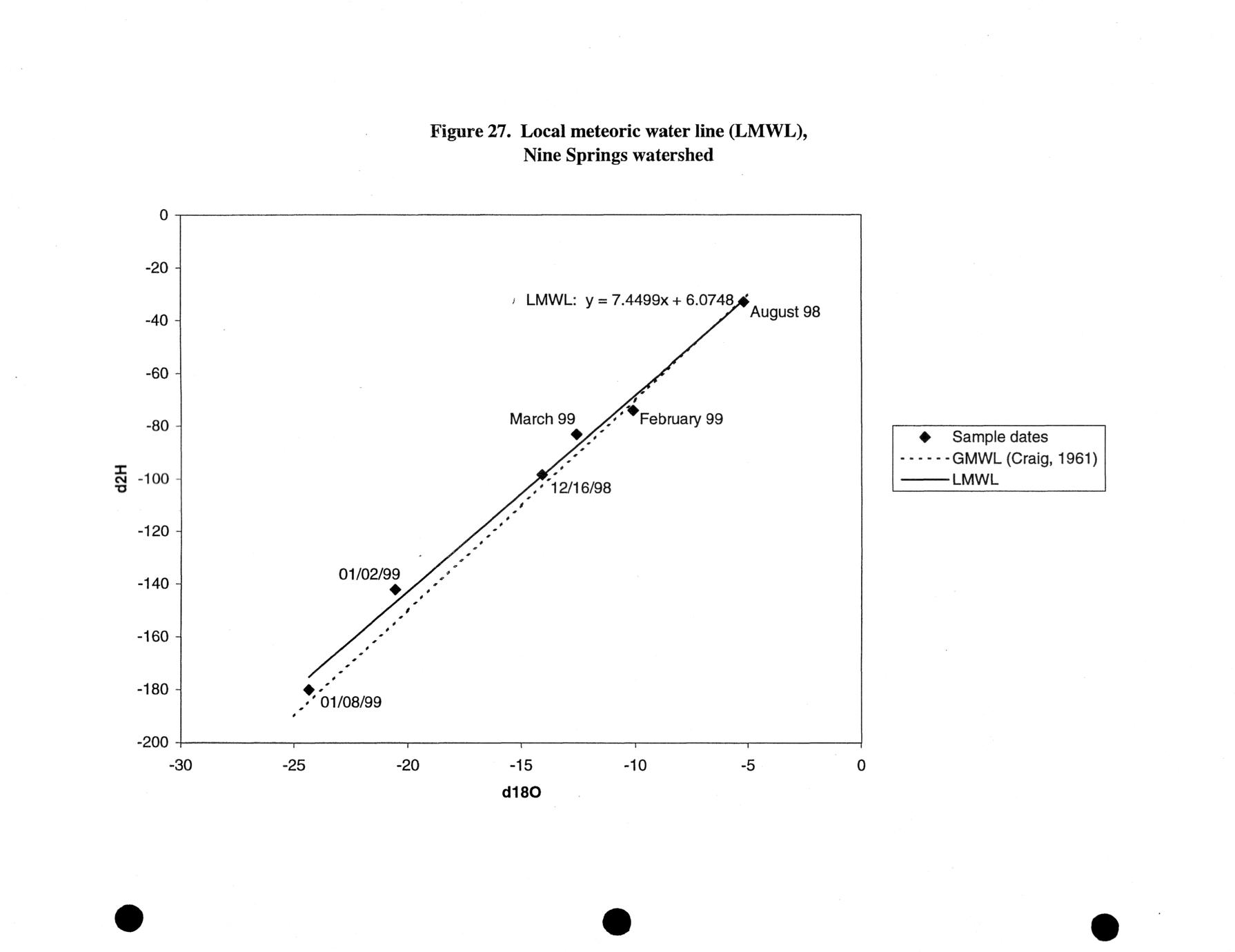 Figure 27. Local meteoric water line (LMWL), Nine Springs watershed

0
-20
-40
-60
-80
-100
-120
-140
-160
-180
-200

d2H

LMWL: y = 7.4499x + 6.0748

August 98

March 99

February 99

12/16/98

01/02/99

01/08/99

-30
-25
-20
-15
-10
-5
0

d18O

Sample dates
GMWL (Craig, 1961)
LMWL